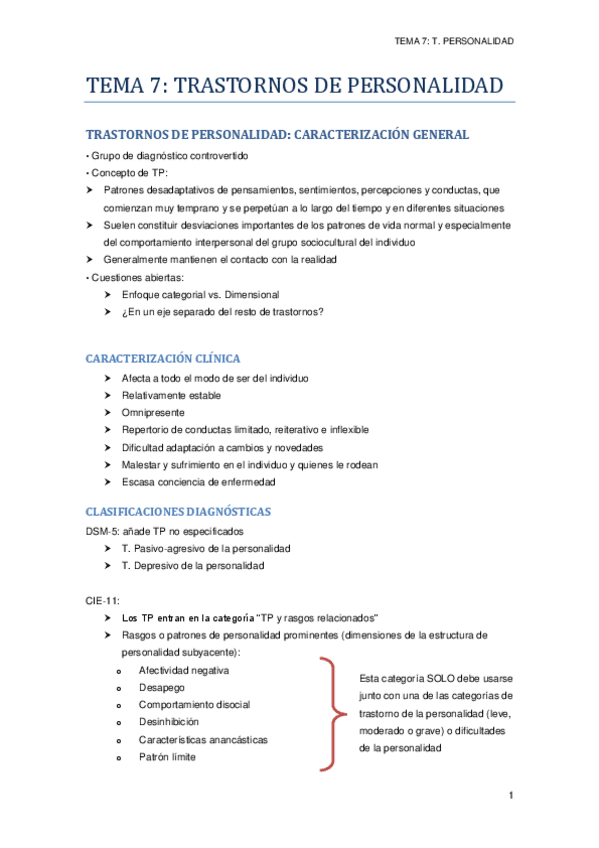 TEMA 7: T. PERSONALIDAD

TEMA 7: TRASTORNOS DE PERSONALIDAD

TRASTORNOS DE PERSONALIDAD: CARACTERIZACIÓN GENERAL

• Grupo de diagnóstico controvertido
• Concepto de TP:
➤ Patrones desadaptativos de pensamientos, sentimientos, percepciones y conductas, que comienzan muy temprano y se perpetúan a lo largo del tiempo y en diferentes situaciones
➤ Suelen constituir desviaciones importantes de los patrones de vida normal y especialmente del comportamiento interpersonal del grupo sociocultural del individuo
➤ Generalmente mantienen el contacto con la realidad
• Cuestiones abiertas:
➤ Enfoque categorial vs. Dimensional
➤ ¿En un eje separado del resto de trastornos?

CARACTERIZACIÓN CLÍNICA

➤ Afecta a todo el modo de ser del individuo
➤ Relativamente estable
➤ Omnipresente
➤ Repertorio de conductas limitado, reiterativo e inflexible
➤ Dificultad adaptación a cambios y novedades
➤ Malestar y sufrimiento en el individuo y quienes le rodean
➤ Escasa conciencia de enfermedad

CLASIFICACIONES DIAGNÓSTICAS

DSM-5: añade TP no especificados
➤ T. Pasivo-agresivo de la personalidad
➤ T. Depresivo de la personalidad

CIE-11:
➤ Los TP entran en la categoría "TP y rasgos relacionados"
➤ Rasgos o patrones de personalidad prominentes (dimensiones de la estructura de personalidad subyacente):
o Afectividad negativa
o Desapego
o Comportamiento disocial
o Desinhibición
o Características anancásticas
o Patrón límite

Esta categoría SOLO debe usarse junto con una de las categorías de trastorno de la personalidad (leve, moderado o grave) o dificultades de la personalidad

1